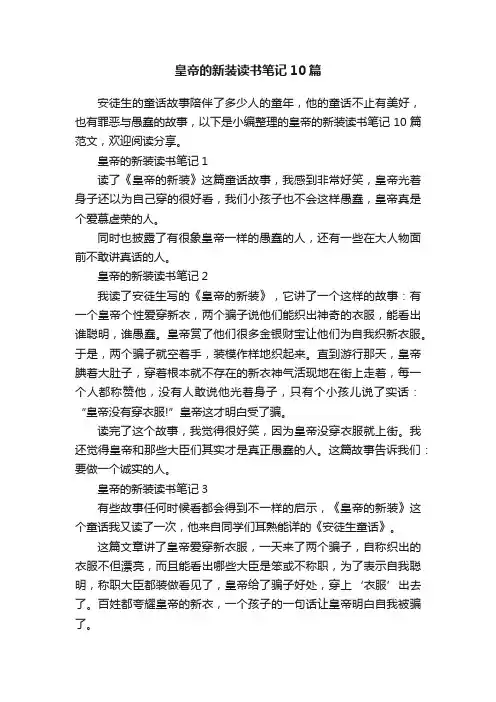 皇帝的新装读书笔记10篇

安徒生的童话故事陪伴了多少人的童年，他的童话不止有美好，也有罪恶与愚蠢的故事，以下是小编整理的皇帝的新装读书笔记10篇范文，欢迎阅读分享。

皇帝的新装读书笔记1

读了《皇帝的新装》这篇童话故事，我感到非常好笑，皇帝光着身子还以为自己穿的很好看，我们小孩子也不会这样愚蠢，皇帝真是个爱慕虚荣的人。

同时也披露了有很象皇帝一样的愚蠢的人，还有一些在大人物面前不敢讲真话的人。

皇帝的新装读书笔记2

我读了安徒生写的《皇帝的新装》，它讲了一个这样的故事：有一个皇帝个性爱穿新衣，两个骗子说他们能织出神奇的衣服，能看出谁聪明，谁愚蠢。皇帝赏了他们很多金银财宝让他们为自我织新衣服。于是，两个骗子就空着手，装模作样地织起来。直到游行那天，皇帝腆着大肚子，穿着根本就不存在的新衣神气活现地在街上走着，每一个人都称赞他，没有人敢说他光着身子，只有个小孩儿说了实话：“皇帝没有穿衣服!”皇帝这才明白受了骗。

读完了这个故事，我觉得很好笑，因为皇帝没穿衣服就上街。我还觉得皇帝和那些大臣们其实才是真正愚蠢的人。这篇故事告诉我们：要做一个诚实的人。

皇帝的新装读书笔记3

有些故事任何时候看都会得到不一样的启示，《皇帝的新装》这个童话我又读了一次，他来自同学们耳熟能详的《安徒生童话》。

这篇文章讲了皇帝爱穿新衣服，一天来了两个骗子，自称织出的衣服不但漂亮，而且能看出哪些大臣是笨或不称职，为了表示自我聪明，称职大臣都装做看见了，皇帝给了骗子好处，穿上‘衣服’出去了。百姓都夸耀皇帝的新衣，一个孩子的一句话让皇帝明白自我被骗了。